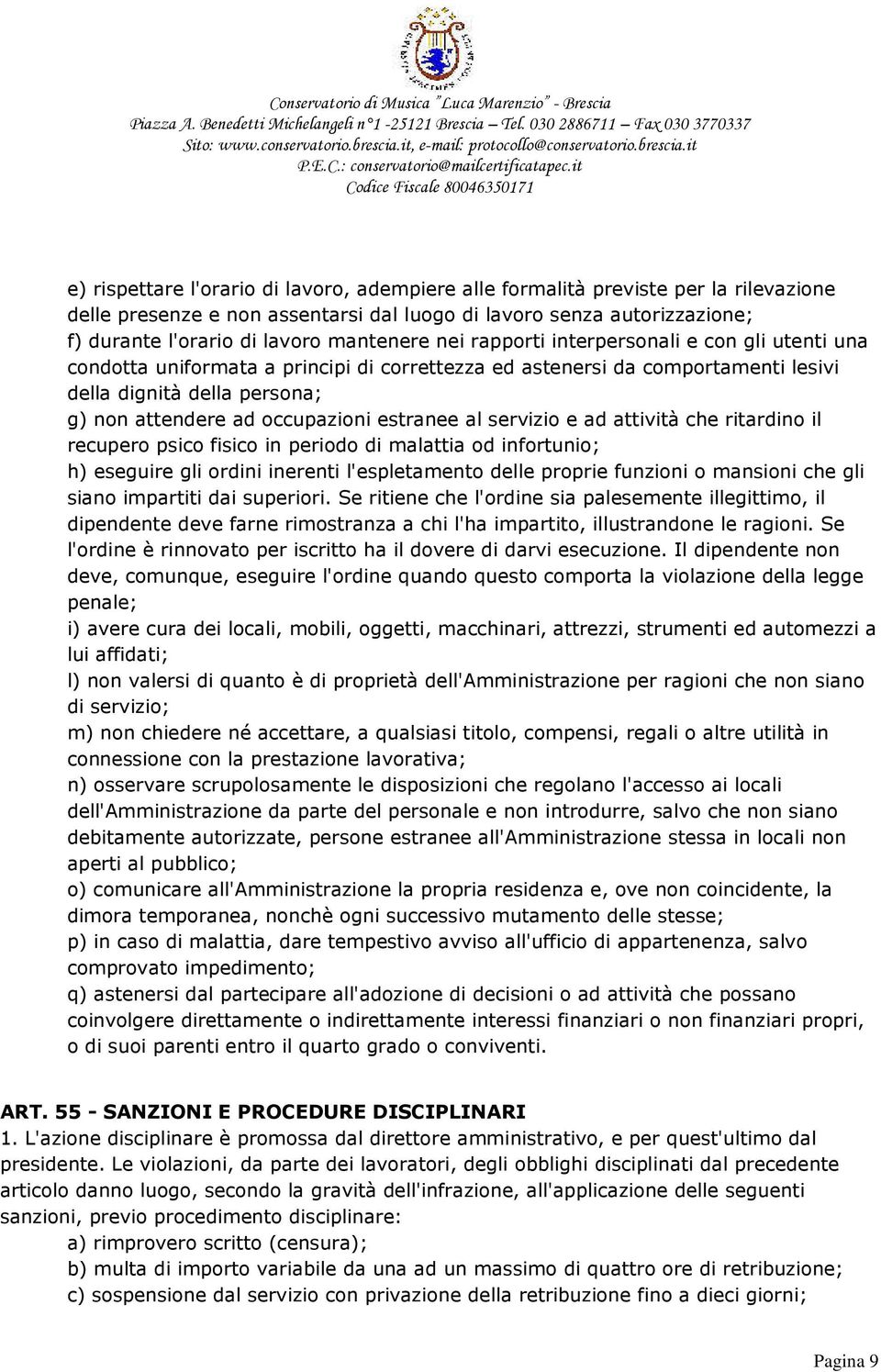 Conservatorio di Musica "Luca Marenzio" - Brescia
Piazza A. Benedetti Michelangeli n°1 -25121 Brescia – Tel. 030 2886711 – Fax 030 3770337
Sito: www.conservatorio.brescia.it, e-mail: protocollo@conservatorio.brescia.it
P.E.C.: conservatorio@mailcertificatapec.it
Codice Fiscale 80046350171

e) rispettare l'orario di lavoro, adempiere alle formalità previste per la rilevazione delle presenze e non assentarsi dal luogo di lavoro senza autorizzazione;
f) durante l'orario di lavoro mantenere nei rapporti interpersonali e con gli utenti una condotta uniformata a principi di correttezza ed astenersi da comportamenti lesivi della dignità della persona;
g) non attendere ad occupazioni estranee al servizio e ad attività che ritardino il recupero psico fisico in periodo di malattia od infortunio;
h) eseguire gli ordini inerenti l'espletamento delle proprie funzioni o mansioni che gli siano impartiti dai superiori. Se ritiene che l'ordine sia palesemente illegittimo, il dipendente deve farne rimostranza a chi l'ha impartito, illustrandone le ragioni. Se l'ordine è rinnovato per iscritto ha il dovere di darvi esecuzione. Il dipendente non deve, comunque, eseguire l'ordine quando questo comporta la violazione della legge penale;
i) avere cura dei locali, mobili, oggetti, macchinari, attrezzi, strumenti ed automezzi a lui affidati;
l) non valersi di quanto è di proprietà dell'Amministrazione per ragioni che non siano di servizio;
m) non chiedere né accettare, a qualsiasi titolo, compensi, regali o altre utilità in connessione con la prestazione lavorativa;
n) osservare scrupolosamente le disposizioni che regolano l'accesso ai locali dell'Amministrazione da parte del personale e non introdurre, salvo che non siano debitamente autorizzate, persone estranee all'Amministrazione stessa in locali non aperti al pubblico;
o) comunicare all'Amministrazione la propria residenza e, ove non coincidente, la dimora temporanea, nonchè ogni successivo mutamento delle stesse;
p) in caso di malattia, dare tempestivo avviso all'ufficio di appartenenza, salvo comprovato impedimento;
q) astenersi dal partecipare all'adozione di decisioni o ad attività che possano coinvolgere direttamente o indirettamente interessi finanziari o non finanziari propri, o di suoi parenti entro il quarto grado o conviventi.

ART. 55 - SANZIONI E PROCEDURE DISCIPLINARI
1. L'azione disciplinare è promossa dal direttore amministrativo, e per quest'ultimo dal presidente. Le violazioni, da parte dei lavoratori, degli obblighi disciplinati dal precedente articolo danno luogo, secondo la gravità dell'infrazione, all'applicazione delle seguenti sanzioni, previo procedimento disciplinare:
a) rimprovero scritto (censura);
b) multa di importo variabile da una ad un massimo di quattro ore di retribuzione;
c) sospensione dal servizio con privazione della retribuzione fino a dieci giorni;

Pagina 9